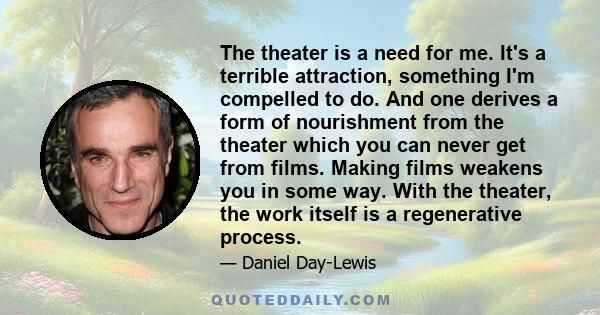 The theater is a need for me. It's a terrible attraction, something I'm compelled to do. And one derives a form of nourishment from the theater which you can never get from films. Making films weakens you in some way. With the theater, the work itself is a regenerative process.

— Daniel Day-Lewis

QUOTEDDAILY.COM